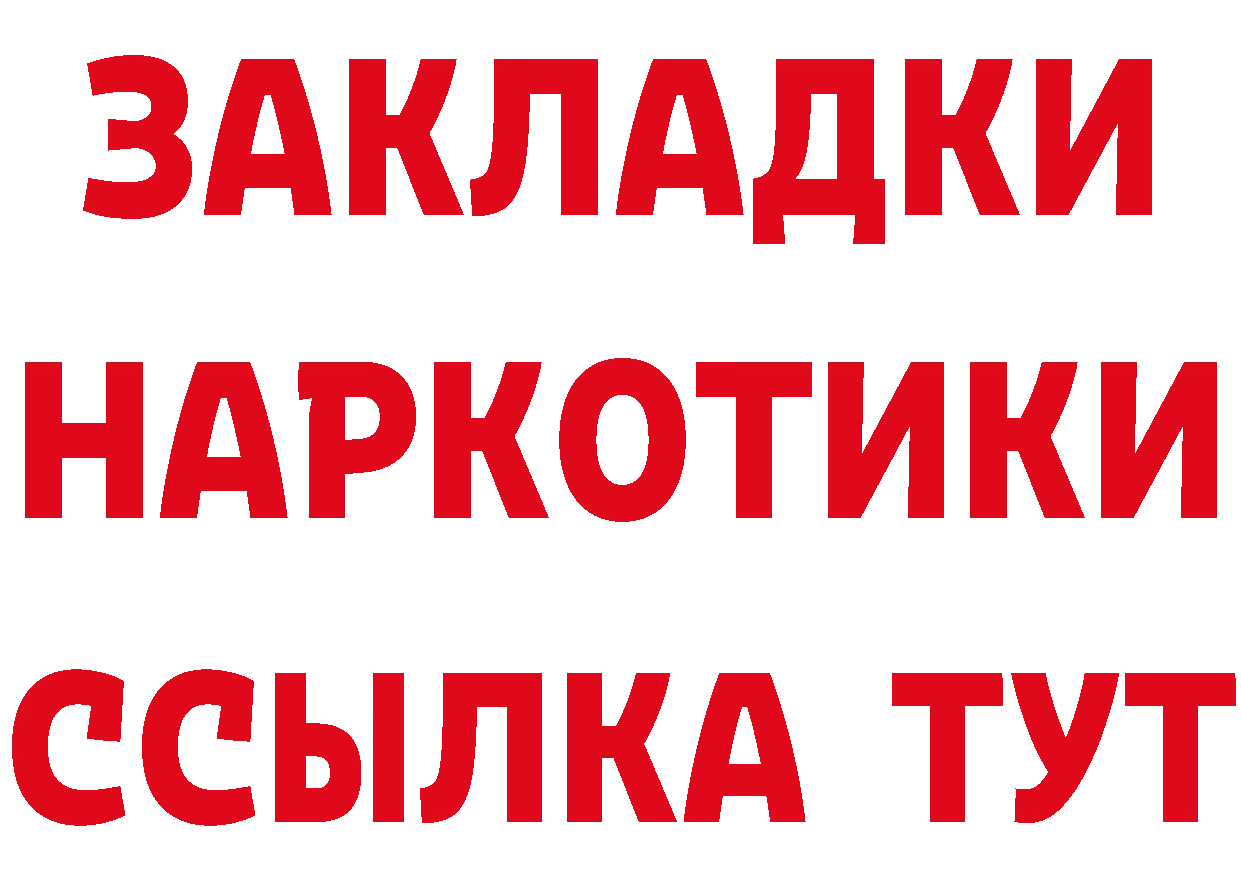 ЗАКЛАДКИ НАРКОТИКИ ССЫЛКА ТУТ